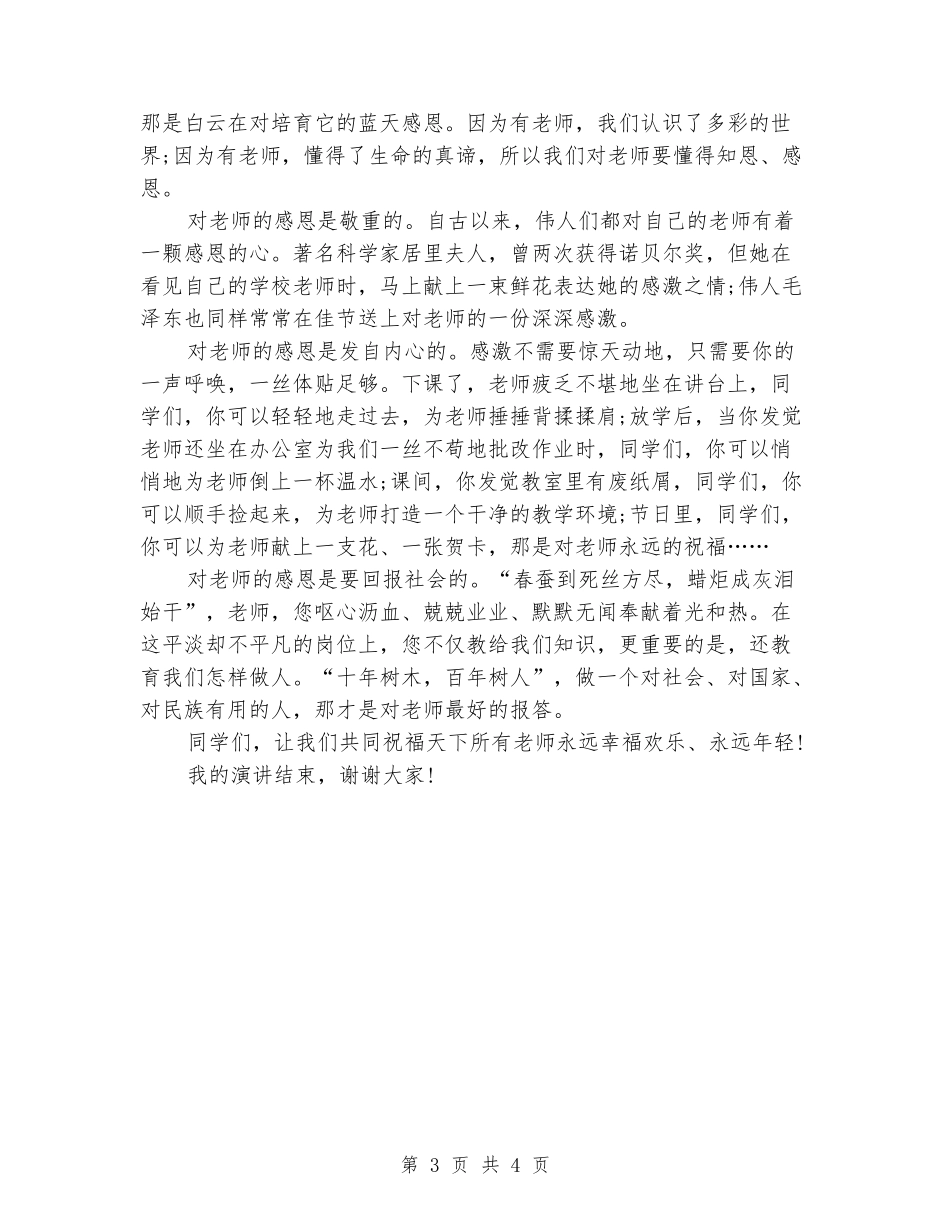 那是白云在对培育它的蓝天感恩。因为有老师，我们认识了多彩的世界;因为有老师，懂得了生命的真谛，所以我们对老师要懂得知恩、感恩。

对老师的感恩是敬重的。自古以来，伟人们都对自己的老师有着一颗感恩的心。著名科学家居里夫人，曾两次获得诺贝尔奖，但她在看见自己的学校老师时，马上献上一束鲜花表达她的感激之情;伟人毛泽东也同样常常在佳节送上对老师的一份深深感激。

对老师的感恩是发自内心的。感激不需要惊天动地，只需要你的一声呼唤，一丝体贴足够。下课了，老师疲乏不堪地坐在讲台上，同学们，你可以轻轻地走过去，为老师捶捶背揉揉肩;放学后，当你发觉老师还坐在办公室为我们一丝不苟地批改作业时，同学们，你可以悄悄地为老师倒上一杯温水;课间，你发觉教室里有废纸屑，同学们，你可以顺手捡起来，为老师打造一个干净的教学环境;节日里，同学们，你可以为老师献上一支花、一张贺卡，那是对老师永远的祝福……

对老师的感恩是要回报社会的。“春蚕到死丝方尽，蜡炬成灰泪始干”，老师，您呕心沥血、兢兢业业、默默无闻奉献着光和热。在这平淡却不平凡的岗位上，您不仅教给我们知识，更重要的是，还教育我们怎样做人。“十年树木，百年树人”，做一个对社会、对国家、对民族有用的人，那才是对老师最好的报答。

同学们，让我们共同祝福天下所有老师永远幸福欢乐、永远年轻!

我的演讲结束，谢谢大家!

第 3 页 共 4 页